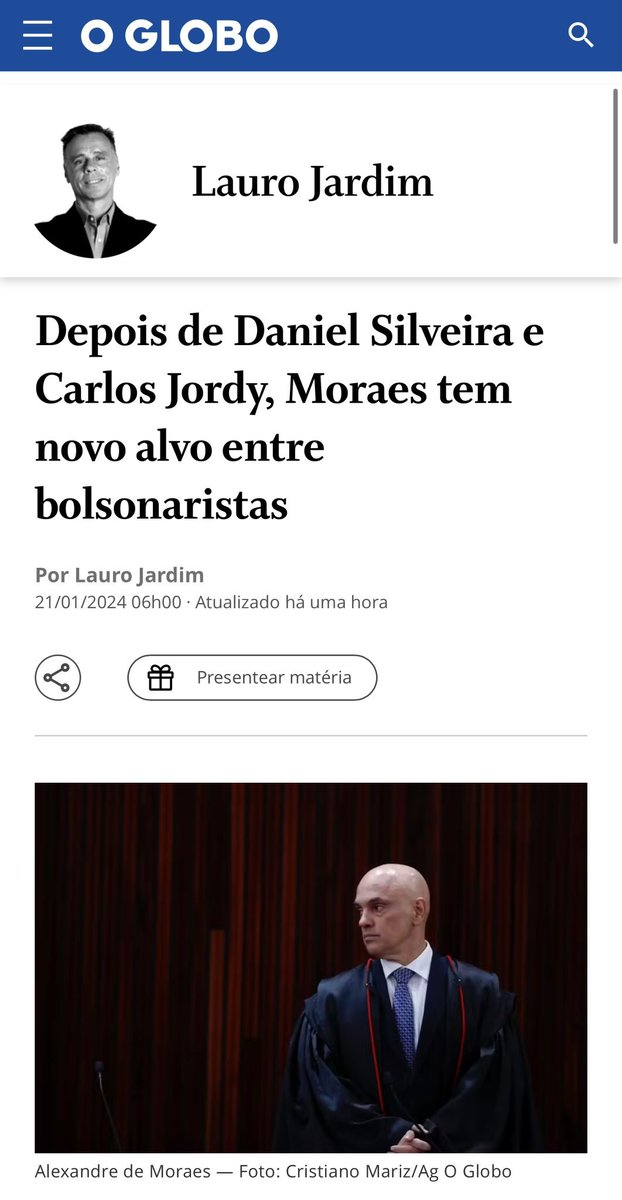 O GLOBO

Lauro Jardim

Depois de Daniel Silveira e Carlos Jordy, Moraes tem novo alvo entre bolsonaristas

Por Lauro Jardim
21/01/2024 06h00 · Atualizado há uma hora

Presentear matéria

Alexandre de Moraes — Foto: Cristiano Mariz/Ag O Globo